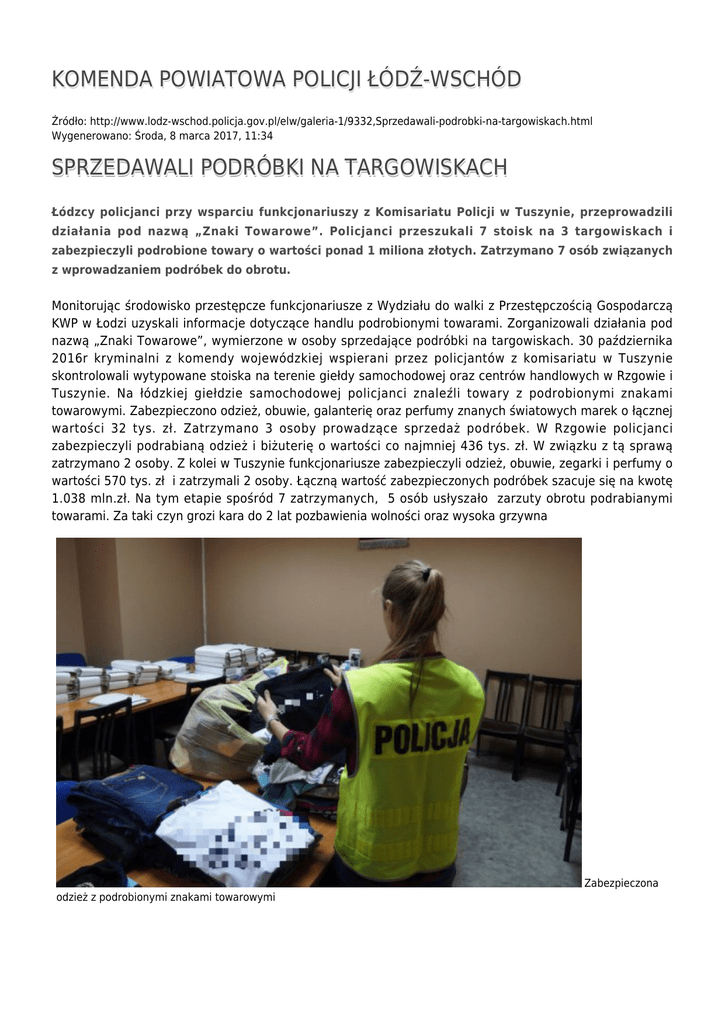 KOMENDA POWIATOWA POLICJI ŁÓDŹ-WSCHÓD

Źródło: http://www.lodz-wschod.policja.gov.pl/elw/galeria-1/9332,Sprzedawali-podrobki-na-targowiskach.html
Wygenerowano: Środa, 8 marca 2017, 11:34

SPRZEDAWALI PODRÓBKI NA TARGOWISKACH

Łódzcy policjanci przy wsparciu funkcjonariuszy z Komisariatu Policji w Tuszynie, przeprowadzili działania pod nazwą „Znaki Towarowe". Policjanci przeszukali 7 stoisk na 3 targowiskach i zabezpieczyli podrobione towary o wartości ponad 1 miliona złotych. Zatrzymano 7 osób związanych z wprowadzaniem podróbek do obrotu.

Monitorując środowisko przestępcze funkcjonariusze z Wydziału do walki z Przestępczością Gospodarczą KWP w Łodzi uzyskali informacje dotyczące handlu podrobionymi towarami. Zorganizowali działania pod nazwą „Znaki Towarowe", wymierzone w osoby sprzedające podróbki na targowiskach. 30 października 2016r kryminalni z komendy wojewódzkiej wspierani przez policjantów z komisariatu w Tuszynie skontrolowali wytypowane stoiska na terenie giełdy samochodowej oraz centrów handlowych w Rzgowie i Tuszynie. Na łódzkiej giełdzie samochodowej policjanci znaleźli towary z podrobionymi znakami towarowymi. Zabezpieczono odzież, obuwie, galanterię oraz perfumy znanych światowych marek o łącznej wartości 32 tys. zł. Zatrzymano 3 osoby prowadzące sprzedaż podróbek. W Rzgowie policjanci zabezpieczyli podrabianą odzież i biżuterię o wartości co najmniej 436 tys. zł. W związku z tą sprawą zatrzymano 2 osoby. Z kolei w Tuszynie funkcjonariusze zabezpieczyli odzież, obuwie, zegarki i perfumy o wartości 570 tys. zł i zatrzymali 2 osoby. Łączną wartość zabezpieczonych podróbek szacuje się na kwotę 1.038 mln.zł. Na tym etapie spośród 7 zatrzymanych, 5 osób usłyszało zarzuty obrotu podrabianymi towarami. Za taki czyn grozi kara do 2 lat pozbawienia wolności oraz wysoka grzywna

POLICJA

Zabezpieczona odzież z podrobionymi znakami towarowymi